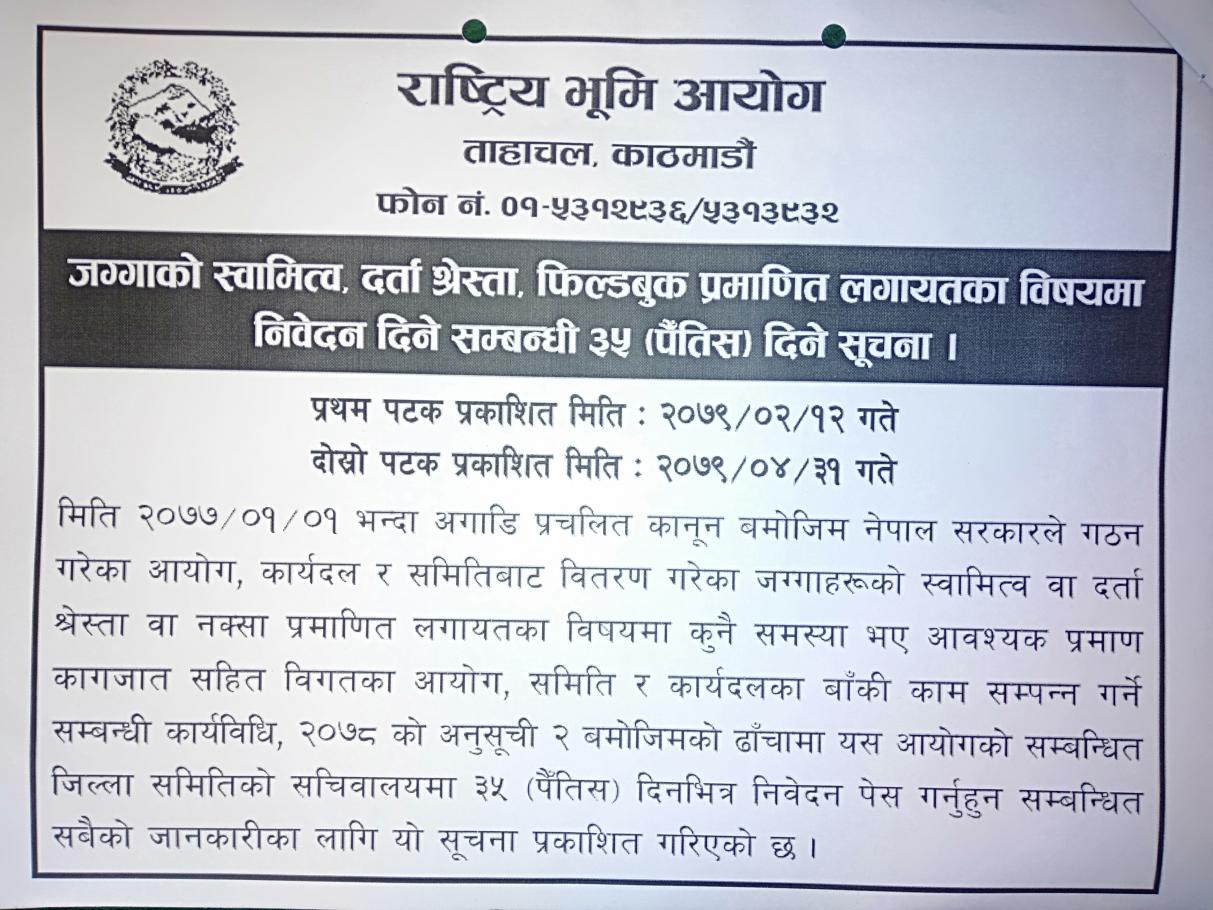 राष्ट्रिय भूमि आयोग
ताहाचल, काठमाडौं
फोन नं. ०१-५३१२९३६/५३१३९३२

जग्गाको स्वामित्व, दर्ता श्रेस्ता, फिल्डबुक प्रमाणित लगायतका विषयमा निवेदन दिने सम्बन्धी ३५ (पैंतिस) दिने सूचना ।

प्रथम पटक प्रकाशित मिति : २०७९/०२/१२ गते
दोस्रो पटक प्रकाशित मिति : २०७९/०४/३१ गते

मिति २०७७/०१/०१ भन्दा अगाडि प्रचलित कानून बमोजिम नेपाल सरकारले गठन गरेका आयोग, कार्यदल र समितिबाट वितरण गरेका जग्गाहरूको स्वामित्व वा दर्ता श्रेस्ता वा नक्सा प्रमाणित लगायतका विषयमा कुनै समस्या भए आवश्यक प्रमाण कागजात सहित विगतका आयोग, समिति र कार्यदलका बाँकी काम सम्पन्न गर्ने सम्बन्धी कार्यविधि, २०७८ को अनुसूची २ बमोजिमको ढाँचामा यस आयोगको सम्बन्धित जिल्ला समितिको सचिवालयमा ३५ (पैंतिस) दिनभित्र निवेदन पेस गर्नुहुन सम्बन्धित सबैको जानकारीका लागि यो सूचना प्रकाशित गरिएको छ ।